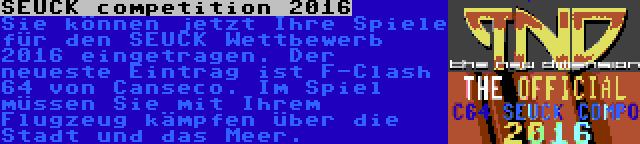 SEUCK competition 2016

Sie können jetzt Ihre Spiele für den SEUCK Wettbewerb 2016 eingetragen. Der neueste Eintrag ist F-Clash 64 von Canseco. Im Spiel müssen Sie mit Ihrem Flugzeug kämpfen über die Stadt und das Meer.

TND
the new dimension
THE OFFICIAL
C64 SEUCK COMPO
2016